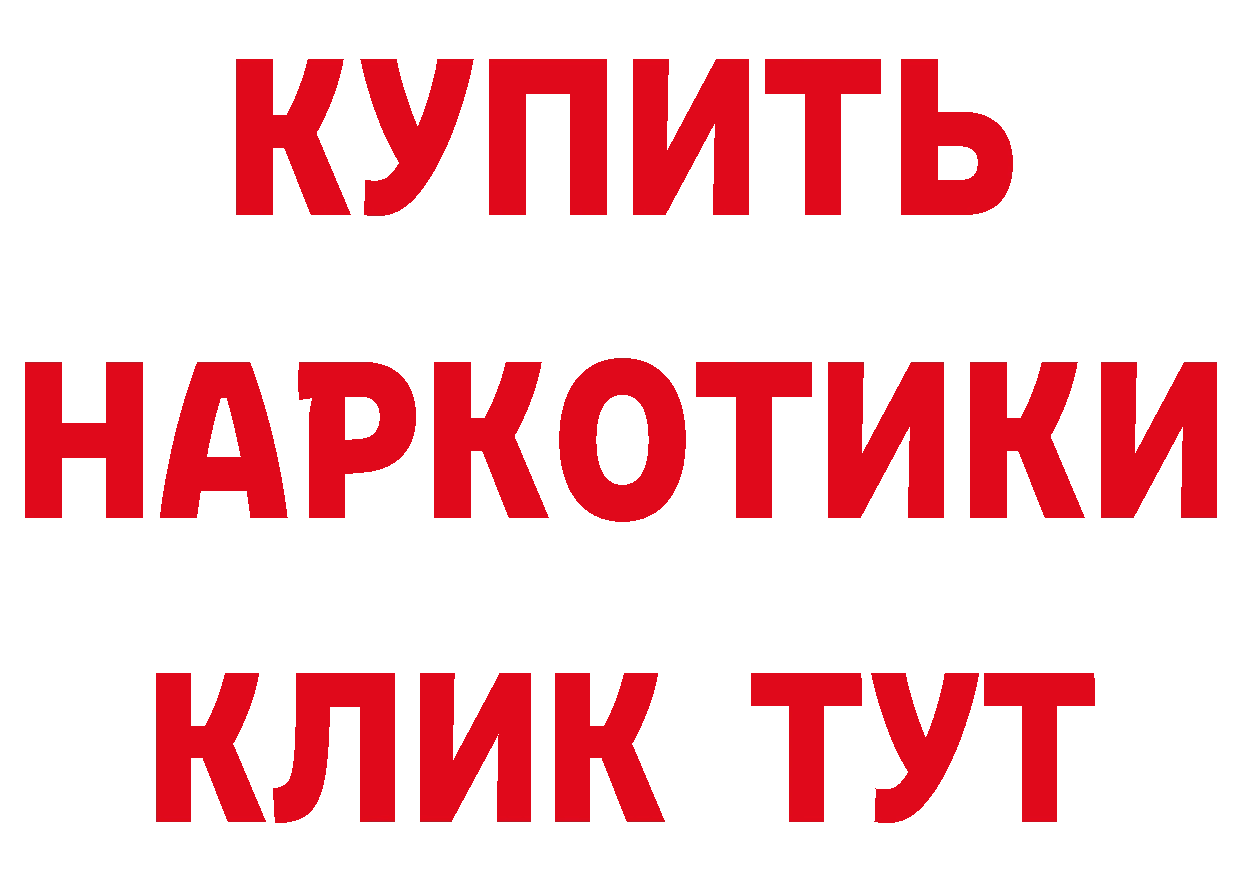 КУПИТЬ НАРКОТИКИ КЛИК ТУТ